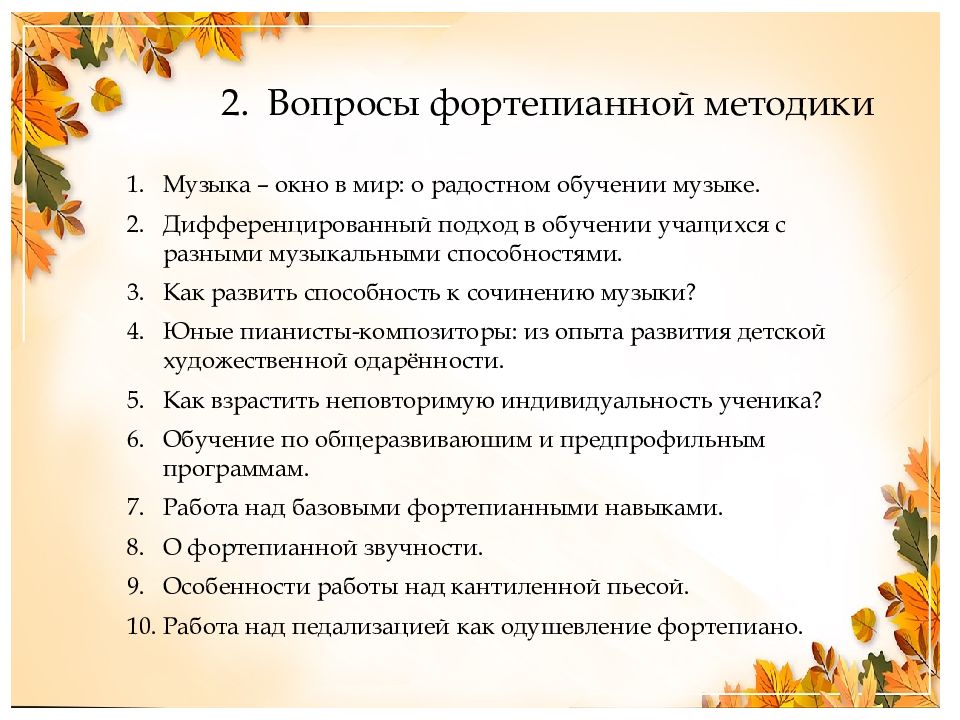 2. Вопросы фортепианной методики

1. Музыка – окно в мир: о радостном обучении музыке.
2. Дифференцированный подход в обучении учащихся с разными музыкальными способностями.
3. Как развить способность к сочинению музыки?
4. Юные пианисты-композиторы: из опыта развития детской художественной одарённости.
5. Как взрастить неповторимую индивидуальность ученика?
6. Обучение по общеразвиваюшим и предпрофильным программам.
7. Работа над базовыми фортепианными навыками.
8. О фортепианной звучности.
9. Особенности работы над кантиленной пьесой.
10. Работа над педализацией как одушевление фортепиано.